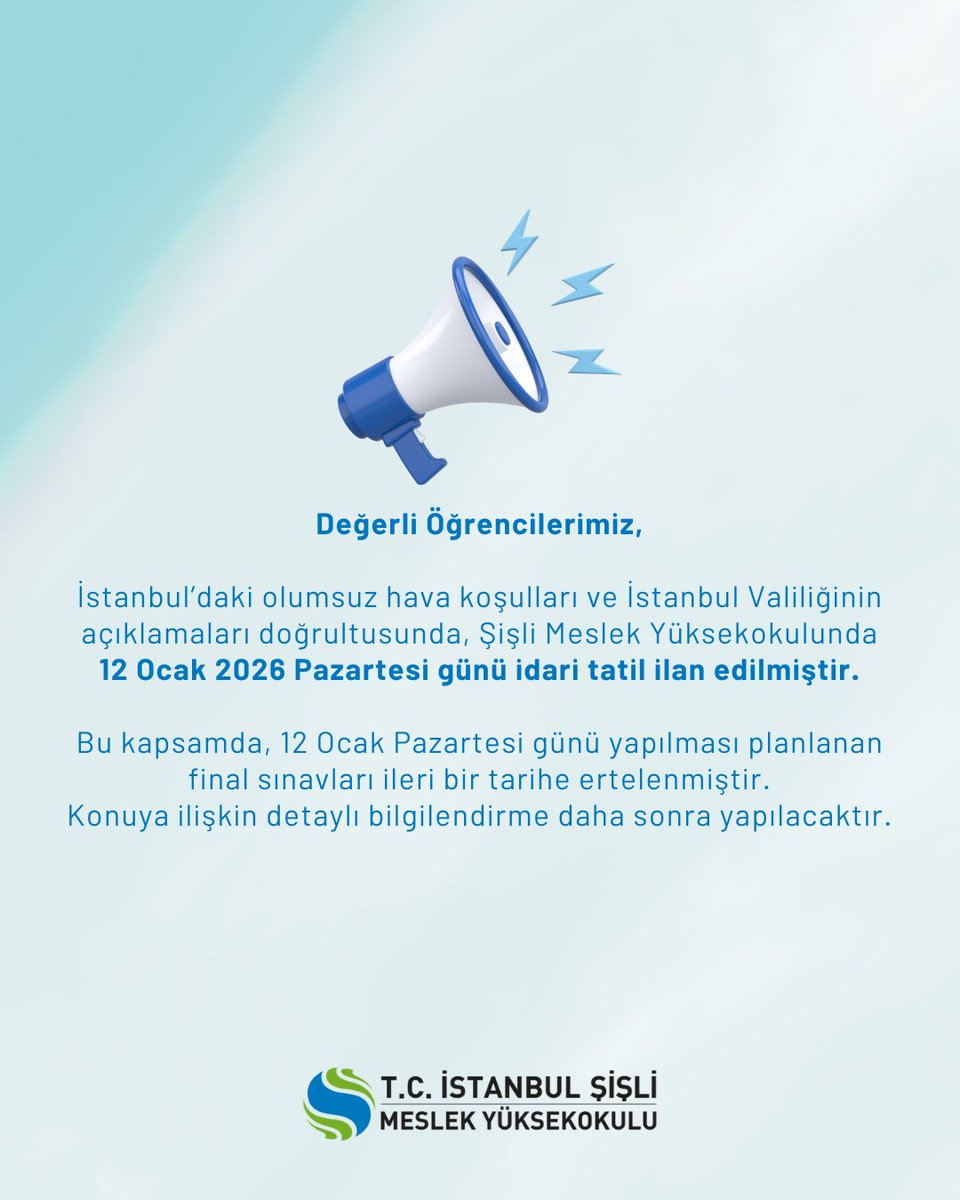 Değerli Öğrencilerimiz,

İstanbul'daki olumsuz hava koşulları ve İstanbul Valiliğinin açıklamaları doğrultusunda, Şişli Meslek Yüksekokulunda 12 Ocak 2026 Pazartesi günü idari tatil ilan edilmiştir.

Bu kapsamda, 12 Ocak Pazartesi günü yapılması planlanan final sınavları ileri bir tarihe ertelenmiştir. Konuya ilişkin detaylı bilgilendirme daha sonra yapılacaktır.

T.C. İSTANBUL ŞİŞLİ
MESLEK YÜKSEKOKULU